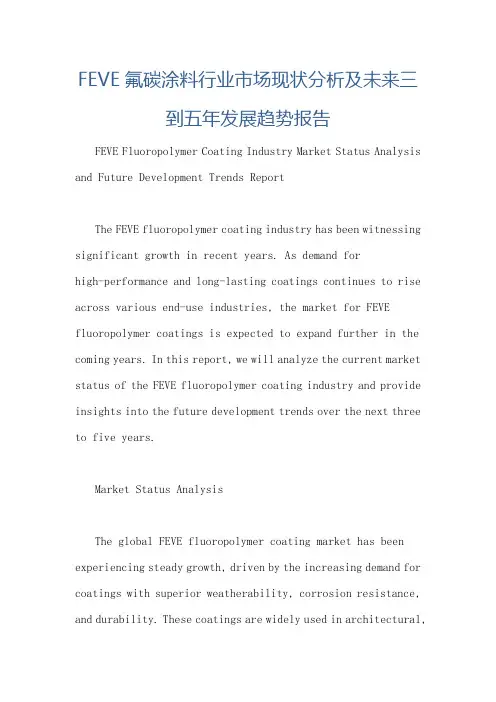 FEVE氟碳涂料行业市场现状分析及未来三到五年发展趋势报告

FEVE Fluoropolymer Coating Industry Market Status Analysis and Future Development Trends Report

The FEVE fluoropolymer coating industry has been witnessing significant growth in recent years. As demand for high-performance and long-lasting coatings continues to rise across various end-use industries, the market for FEVE fluoropolymer coatings is expected to expand further in the coming years. In this report, we will analyze the current market status of the FEVE fluoropolymer coating industry and provide insights into the future development trends over the next three to five years.

Market Status Analysis

The global FEVE fluoropolymer coating market has been experiencing steady growth, driven by the increasing demand for coatings with superior weatherability, corrosion resistance, and durability. These coatings are widely used in architectural,